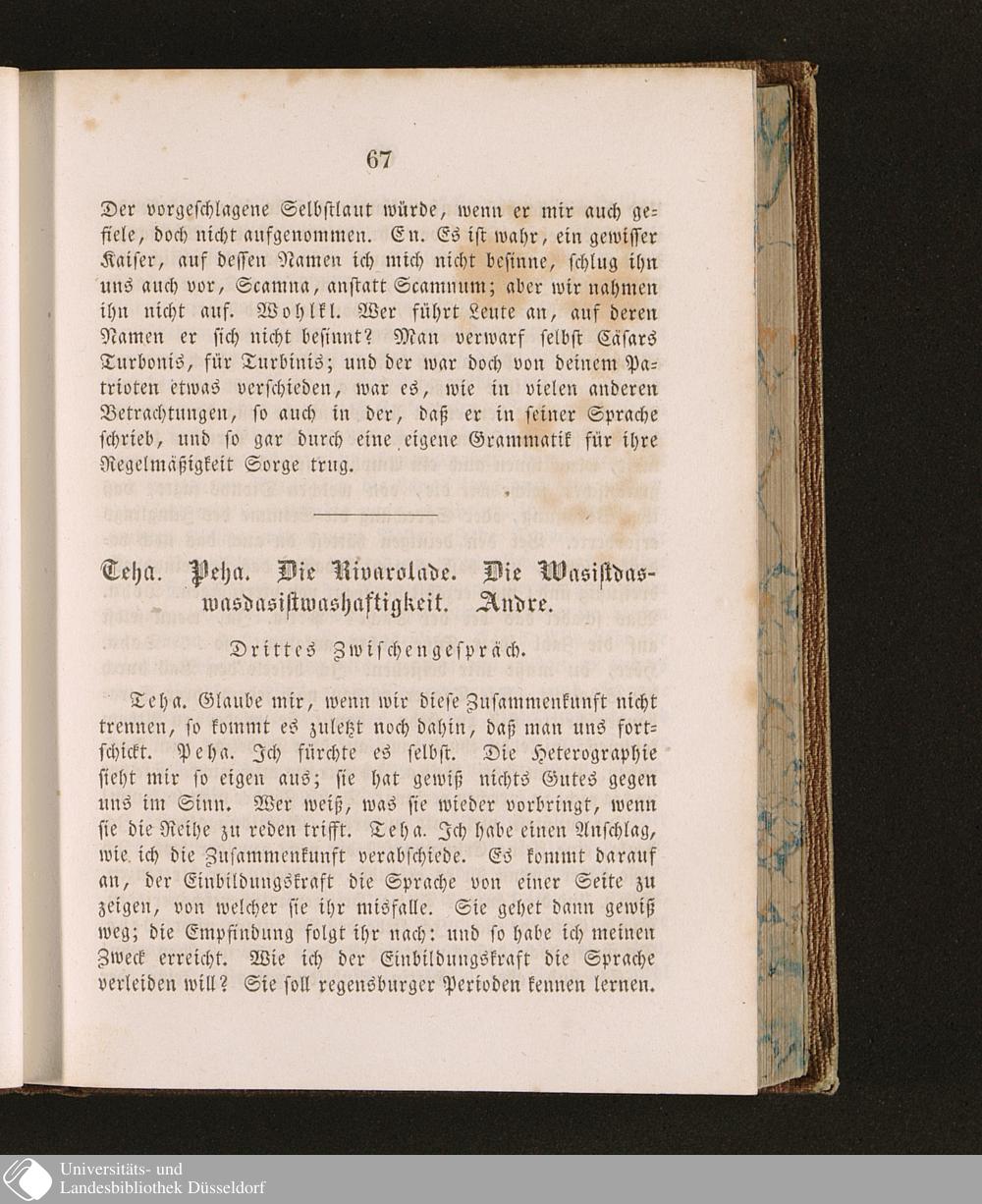 67

Der vorgeschlagene Selbstlaut würde, wenn er mir auch gefiele, doch nicht aufgenommen. En. Es ist wahr, ein gewisser Kaiser, auf dessen Namen ich mich nicht besinne, schlug ihn uns auch vor, Scamna, anstatt Scamnum; aber wir nahmen ihn nicht auf. Wohlkl. Wer führt Leute an, auf deren Namen er sich nicht besinnt? Man verwarf selbst Cäsars Turbonis, für Turbinis; und der war doch von deinem Patrioten etwas verschieden, war es, wie in vielen anderen Betrachtungen, so auch in der, daß er in seiner Sprache schrieb, und so gar durch eine eigene Grammatik für ihre Regelmäßigkeit Sorge trug.

Teha. Peha. Die Rivarolade. Die Wasistdaswasdasistwashaftigkeit. Andre.

Drittes Zwischengespräch.

Teha. Glaube mir, wenn wir diese Zusammenkunft nicht trennen, so kommt es zuletzt noch dahin, daß man uns fortschickt. Peha. Ich fürchte es selbst. Die Heterographie sieht mir so eigen aus; sie hat gewiß nichts Gutes gegen uns im Sinn. Wer weiß, was sie wieder vorbringt, wenn sie die Reihe zu reden trifft. Teha. Ich habe einen Anschlag, wie ich die Zusammenkunft verabschiede. Es kommt darauf an, der Einbildungskraft die Sprache von einer Seite zu zeigen, von welcher sie ihr misfalle. Sie gehet dann gewiß weg; die Empfindung folgt ihr nach: und so habe ich meinen Zweck erreicht. Wie ich der Einbildungskraft die Sprache verleiden will? Sie soll regensburger Perioden kennen lernen.

Universitäts- und
Landesbibliothek Düsseldorf